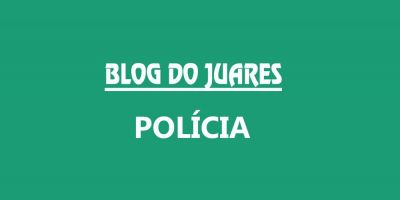 BLOG DO JUARES

POLÍCIA